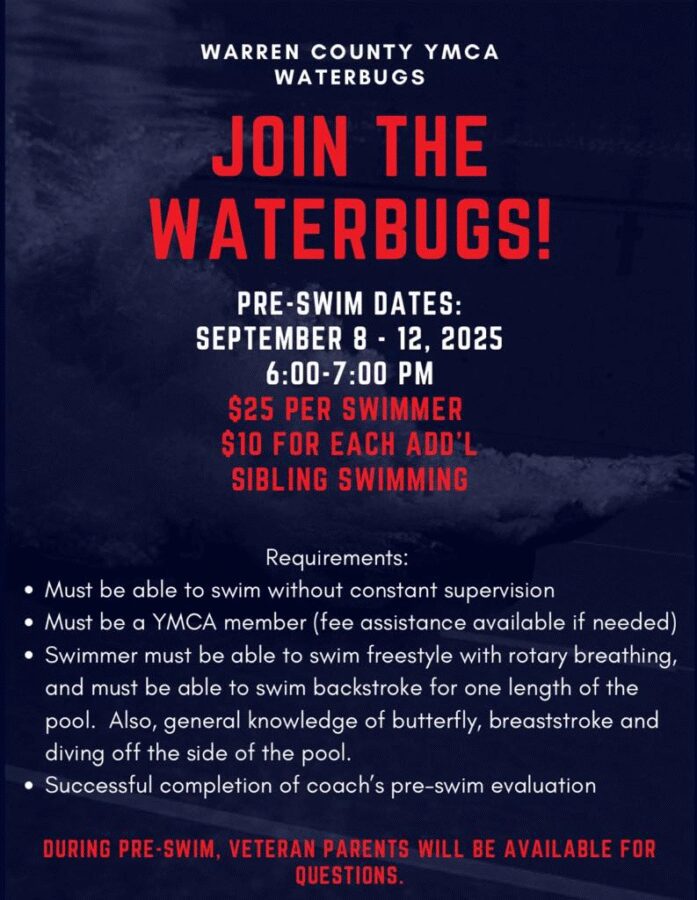 WARREN COUNTY YMCA
WATERBUGS

JOIN THE WATERBUGS!

PRE-SWIM DATES:
SEPTEMBER 8 - 12, 2025
6:00-7:00 PM
$25 PER SWIMMER
$10 FOR EACH ADD'L SIBLING SWIMMING

Requirements:
• Must be able to swim without constant supervision
• Must be a YMCA member (fee assistance available if needed)
• Swimmer must be able to swim freestyle with rotary breathing, and must be able to swim backstroke for one length of the pool. Also, general knowledge of butterfly, breaststroke and diving off the side of the pool.
• Successful completion of coach's pre-swim evaluation

DURING PRE-SWIM, VETERAN PARENTS WILL BE AVAILABLE FOR QUESTIONS.